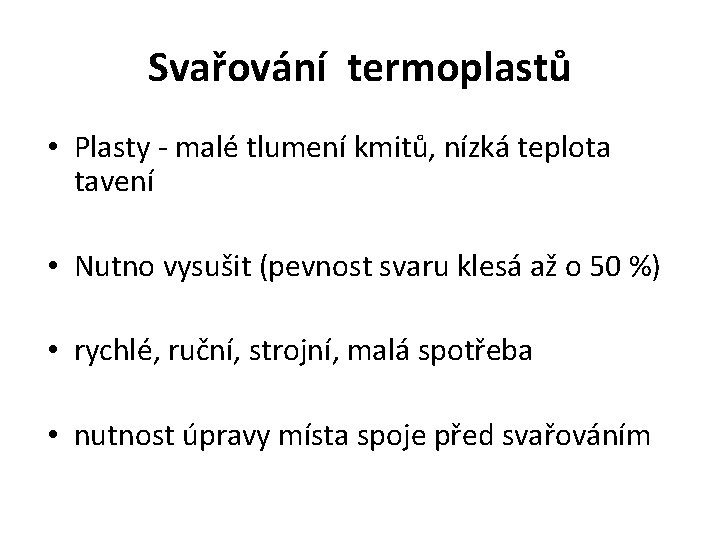 Svařování termoplastů

• Plasty - malé tlumení kmitů, nízká teplota tavení

• Nutno vysušit (pevnost svaru klesá až o 50 %)

• rychlé, ruční, strojní, malá spotřeba

• nutnost úpravy místa spoje před svařováním